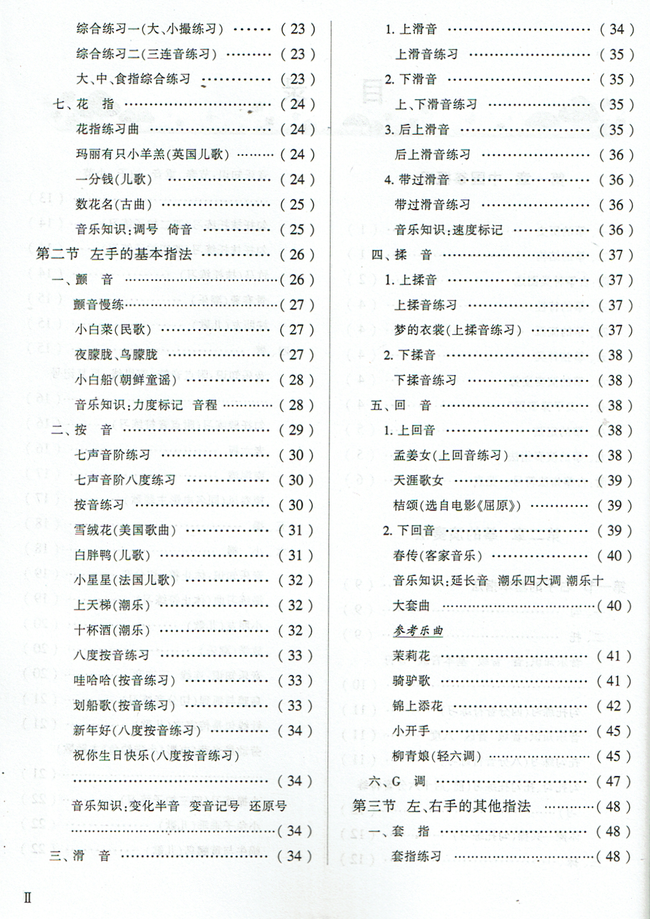 综合练习一(大、小撮练习) …… ( 23 )
综合练习二(三连音练习) …… ( 23 )
大、中、食指综合练习 …… ( 23 )
七、花 指 …… ( 24 )
花指练习曲 …… ( 24 )
玛丽有只小羊羔(英国儿歌) …… ( 24 )
一分钱(儿歌) …… ( 24 )
数花名(古曲) …… ( 25 )
音乐知识:调号 倚音 …… ( 25 )
第二节 左手的基本指法 …… ( 26 )
一、颤 音 …… ( 26 )
颤音慢练 …… ( 27 )
小白菜(民歌) …… ( 27 )
夜朦胧,鸟朦胧 …… ( 27 )
小白船(朝鲜童谣) …… ( 28 )
音乐知识:力度标记 音程 …… ( 28 )
二、按 音 …… ( 29 )
七声音阶练习 …… ( 30 )
七声音阶八度练习 …… ( 30 )
按音练习 …… ( 30 )
雪绒花(美国歌曲) …… ( 31 )
白胖鸭(儿歌) …… ( 31 )
小星星(法国儿歌) …… ( 32 )
上天梯(潮乐) …… ( 32 )
十杯酒(潮乐) …… ( 32 )
八度按音练习 …… ( 33 )
哇哈哈(按音练习) …… ( 33 )
划船歌(按音练习) …… ( 33 )
新年好(八度按音练习) …… ( 34 )
祝你生日快乐(八度按音练习)
…… ( 34 )
音乐知识:变化半音 变音记号 还原号
…… ( 34 )
三、滑 音 …… ( 34 )

1. 上滑音 …… ( 34 )
上滑音练习 …… ( 35 )
2. 下滑音 …… ( 35 )
上、下滑音练习 …… ( 35 )
3. 后上滑音 …… ( 35 )
后上滑音练习 …… ( 36 )
4. 带过滑音 …… ( 36 )
带过滑音练习 …… ( 36 )
音乐知识:速度标记 …… ( 36 )
四、揉 音 …… ( 37 )
1. 上揉音 …… ( 37 )
上揉音练习 …… ( 37 )
梦的衣裳(上揉音练习) …… ( 37 )
2. 下揉音 …… ( 38 )
下揉音练习 …… ( 38 )
五、回 音 …… ( 38 )
1. 上回音 …… ( 38 )
孟姜女(上回音练习) …… ( 38 )
天涯歌女 …… ( 39 )
桔颂(选自电影《屈原》) …… ( 39 )
2. 下回音 …… ( 39 )
春传(客家音乐) …… ( 40 )
音乐知识:延长音 潮乐四大调 潮乐十大套曲 …… ( 40 )
参考乐曲
茉莉花 …… ( 41 )
骑驴歌 …… ( 41 )
锦上添花 …… ( 42 )
小开手 …… ( 45 )
柳青娘(轻六调) …… ( 45 )
六、G 调 …… ( 47 )
第三节 左、右手的其他指法 …… ( 48 )
一、套 指 …… ( 48 )
套指练习 …… ( 48 )

II